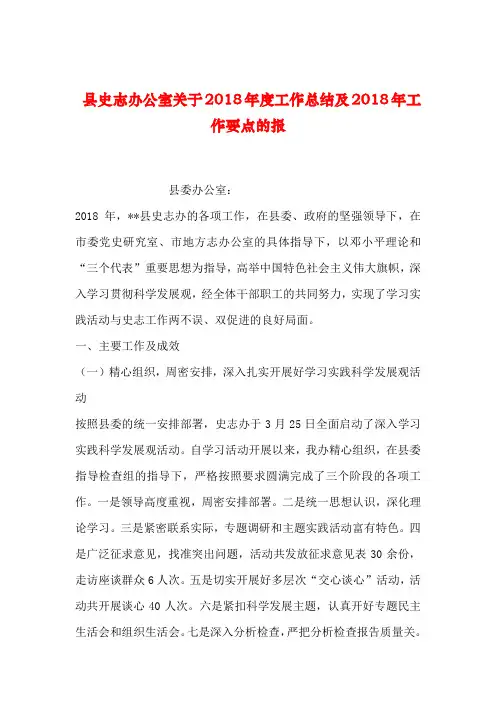 县史志办公室关于2018年度工作总结及2018年工作要点的报

县委办公室：

2018 年，**县史志办的各项工作，在县委、政府的坚强领导下，在市委党史研究室、市地方志办公室的具体指导下，以邓小平理论和“三个代表”重要思想为指导，高举中国特色社会主义伟大旗帜，深入学习贯彻科学发展观，经全体干部职工的共同努力，实现了学习实践活动与史志工作两不误、双促进的良好局面。

一、主要工作及成效

（一）精心组织，周密安排，深入扎实开展好学习实践科学发展观活动

按照县委的统一安排部署，史志办于 3 月 25 日全面启动了深入学习实践科学发展观活动。自学习活动开展以来，我办精心组织，在县委指导检查组的指导下，严格按照要求圆满完成了三个阶段的各项工作。一是领导高度重视，周密安排部署。二是统一思想认识，深化理论学习。三是紧密联系实际，专题调研和主题实践活动富有特色。四是广泛征求意见，找准突出问题，活动共发放征求意见表 30 余份，走访座谈群众 6 人次。五是切实开展好多层次“交心谈心”活动，活动共开展谈心 40 人次。六是紧扣科学发展主题，认真开好专题民主生活会和组织生活会。七是深入分析检查，严把分析检查报告质量关。